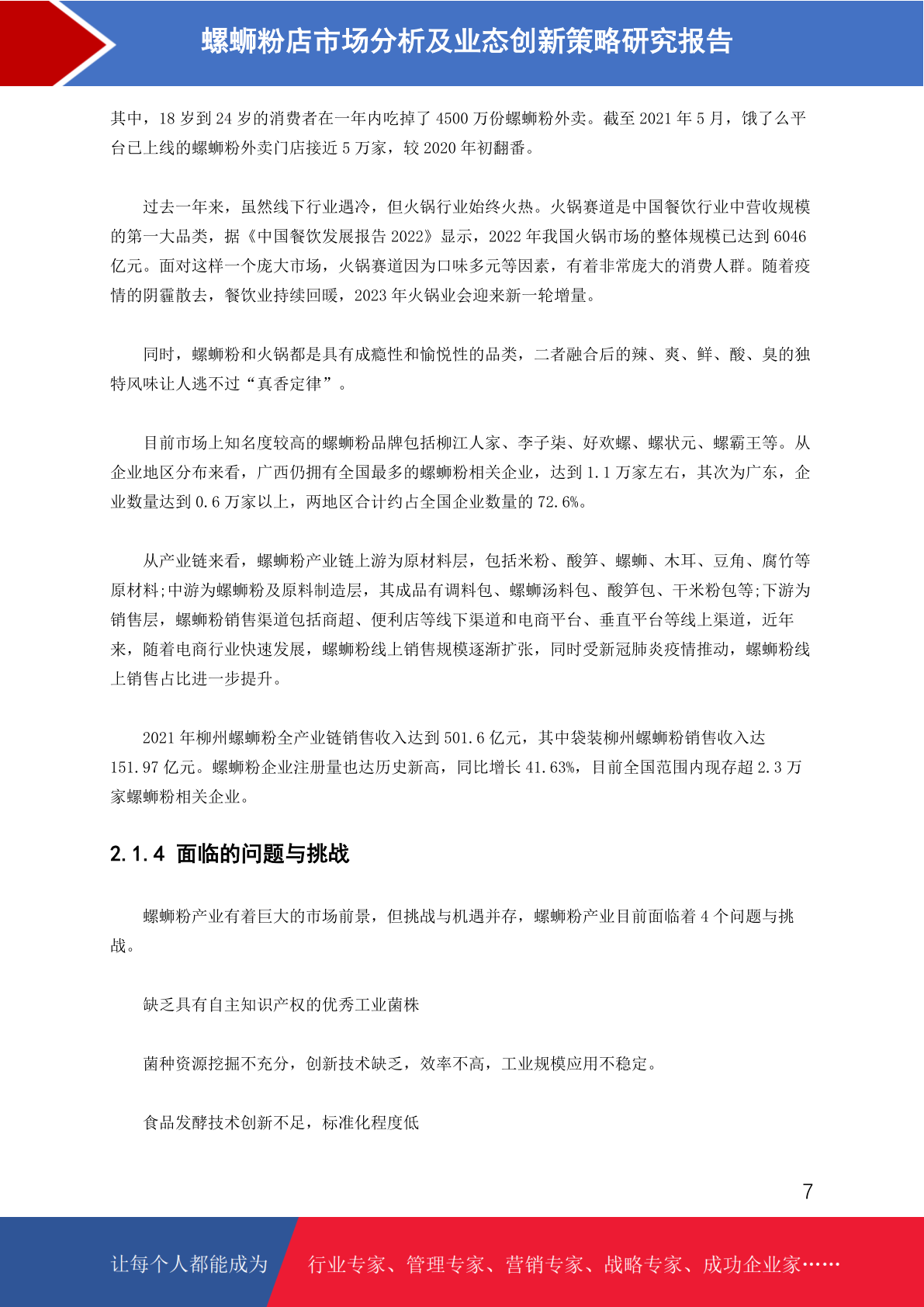 螺蛳粉店市场分析及业态创新策略研究报告

其中，18 岁到 24 岁的消费者在一年内吃掉了 4500 万份螺蛳粉外卖。截至 2021 年 5 月，饿了么平台已上线的螺蛳粉外卖门店接近 5 万家，较 2020 年初翻番。

过去一年来，虽然线下行业遇冷，但火锅行业始终火热。火锅赛道是中国餐饮行业中营收规模的第一大品类，据《中国餐饮发展报告 2022》显示，2022 年我国火锅市场的整体规模已达到 6046 亿元。面对这样一个庞大市场，火锅赛道因为口味多元等因素，有着非常庞大的消费人群。随着疫情的阴霾散去，餐饮业持续回暖，2023 年火锅业会迎来新一轮增量。

同时，螺蛳粉和火锅都是具有成瘾性和愉悦性的品类，二者融合后的辣、爽、鲜、酸、臭的独特风味让人逃不过“真香定律”。

目前市场上知名度较高的螺蛳粉品牌包括柳江人家、李子柒、好欢螺、螺状元、螺霸王等。从企业地区分布来看，广西仍拥有全国最多的螺蛳粉相关企业，达到 1.1 万家左右，其次为广东，企业数量达到 0.6 万家以上，两地区合计约占全国企业数量的 72.6%。

从产业链来看，螺蛳粉产业链上游为原材料层，包括米粉、酸笋、螺蛳、木耳、豆角、腐竹等原材料;中游为螺蛳粉及原料制造层，其成品有调料包、螺蛳汤料包、酸笋包、干米粉包等;下游为销售层，螺蛳粉销售渠道包括商超、便利店等线下渠道和电商平台、垂直平台等线上渠道，近年来，随着电商行业快速发展，螺蛳粉线上销售规模逐渐扩张，同时受新冠肺炎疫情推动，螺蛳粉线上销售占比进一步提升。

2021 年柳州螺蛳粉全产业链销售收入达到 501.6 亿元，其中袋装柳州螺蛳粉销售收入达 151.97 亿元。螺蛳粉企业注册量也达历史新高，同比增长 41.63%，目前全国范围内现存超 2.3 万家螺蛳粉相关企业。

2.1.4 面临的问题与挑战

螺蛳粉产业有着巨大的市场前景，但挑战与机遇并存，螺蛳粉产业目前面临着 4 个问题与挑战。

缺乏具有自主知识产权的优秀工业菌株

菌种资源挖掘不充分，创新技术缺乏，效率不高，工业规模应用不稳定。

食品发酵技术创新不足，标准化程度低

7

让每个人都能成为 行业专家、管理专家、营销专家、战略专家、成功企业家……